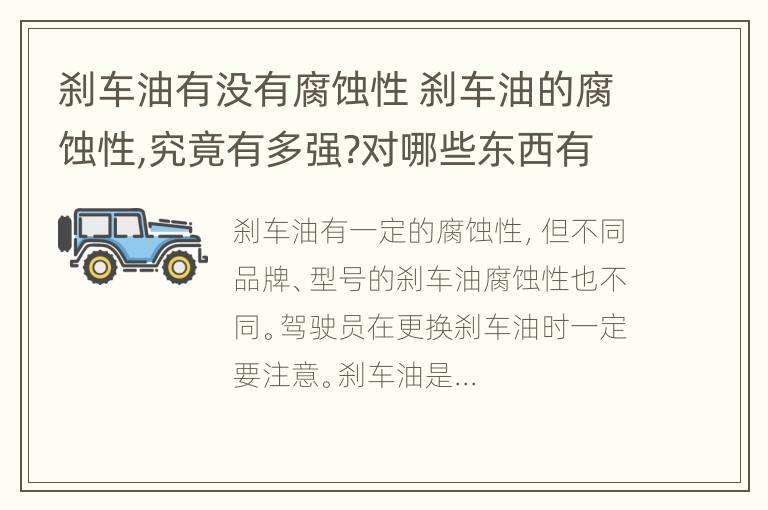 刹车油有没有腐蚀性 刹车油的腐蚀性,究竟有多强?对哪些东西有

刹车油有一定的腐蚀性, 但不同品牌、型号的刹车油腐蚀性也不同。驾驶员在更换刹车油时一定要注意。刹车油是...